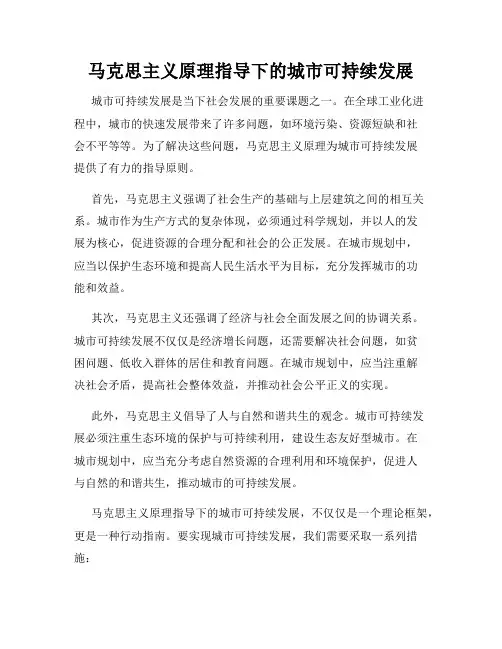 马克思主义原理指导下的城市可持续发展

城市可持续发展是当下社会发展的重要课题之一。在全球工业化进程中，城市的快速发展带来了许多问题，如环境污染、资源短缺和社会不平等等。为了解决这些问题，马克思主义原理为城市可持续发展提供了有力的指导原则。

首先，马克思主义强调了社会生产的基础与上层建筑之间的相互关系。城市作为生产方式的复杂体现，必须通过科学规划，并以人的发展为核心，促进资源的合理分配和社会的公正发展。在城市规划中，应当以保护生态环境和提高人民生活水平为目标，充分发挥城市的功能和效益。

其次，马克思主义还强调了经济与社会全面发展之间的协调关系。城市可持续发展不仅仅是经济增长问题，还需要解决社会问题，如贫困问题、低收入群体的居住和教育问题。在城市规划中，应当注重解决社会矛盾，提高社会整体效益，并推动社会公平正义的实现。

此外，马克思主义倡导了人与自然和谐共生的观念。城市可持续发展必须注重生态环境的保护与可持续利用，建设生态友好型城市。在城市规划中，应当充分考虑自然资源的合理利用和环境保护，促进人与自然的和谐共生，推动城市的可持续发展。

马克思主义原理指导下的城市可持续发展，不仅仅是一个理论框架，更是一种行动指南。要实现城市可持续发展，我们需要采取一系列措施：